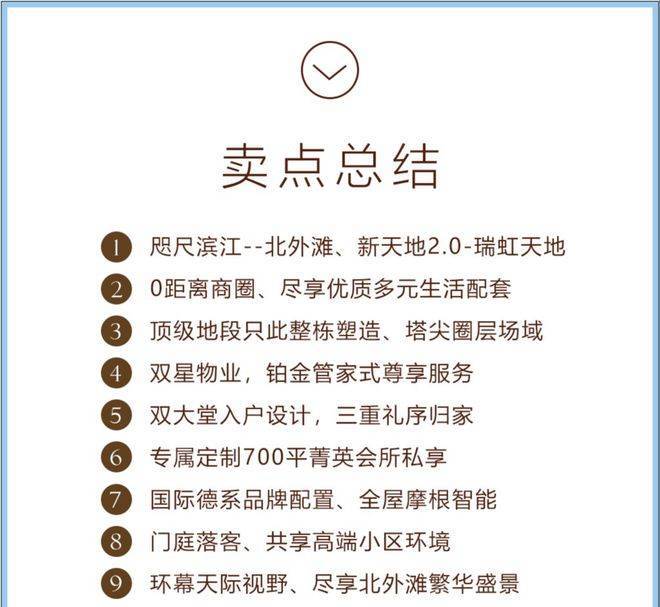 卖点总结

1 咫尺滨江--北外滩、新天地2.0-瑞虹天地

2 0距离商圈、尽享优质多元生活配套

3 顶级地段只此整栋塑造、塔尖圈层场域

4 双星物业，铂金管家式尊享服务

5 双大堂入户设计，三重礼序归家

6 专属定制700平菁英会所私享

7 国际德系品牌配置、全屋摩根智能

8 门庭落客、共享高端小区环境

9 环幕天际视野、尽享北外滩繁华盛景